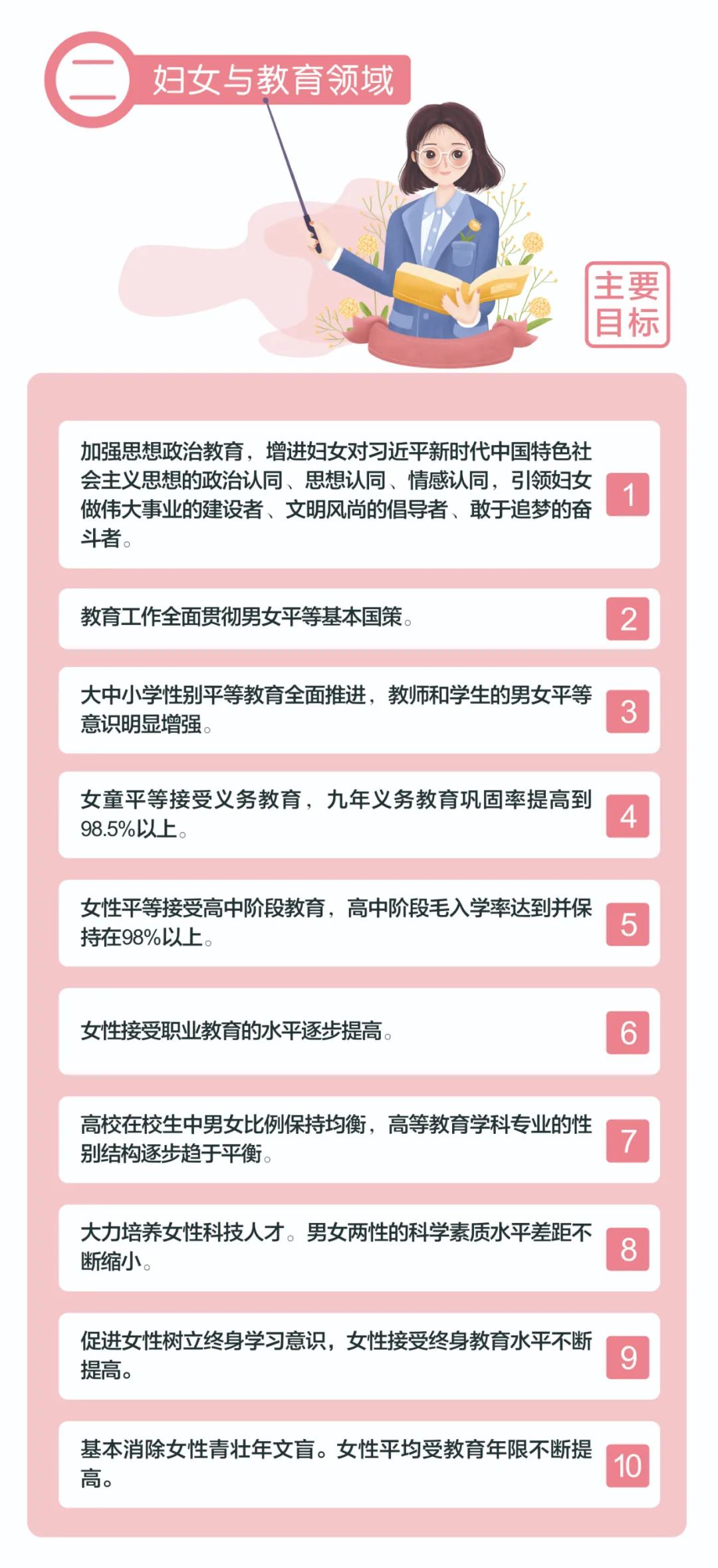 二 妇女与教育领域

主要目标

加强思想政治教育，增进妇女对习近平新时代中国特色社会主义思想的政治认同、思想认同、情感认同，引领妇女做伟大事业的建设者、文明风尚的倡导者、敢于追梦的奋斗者。 1

教育工作全面贯彻男女平等基本国策。 2

大中小学性别平等教育全面推进，教师和学生的男女平等意识明显增强。 3

女童平等接受义务教育，九年义务教育巩固率提高到98.5%以上。 4

女性平等接受高中阶段教育，高中阶段毛入学率达到并保持在98%以上。 5

女性接受职业教育的水平逐步提高。 6

高校在校生中男女比例保持均衡，高等教育学科专业的性别结构逐步趋于平衡。 7

大力培养女性科技人才。男女两性的科学素质水平差距不断缩小。 8

促进女性树立终身学习意识，女性接受终身教育水平不断提高。 9

基本消除女性青壮年文盲。女性平均受教育年限不断提高。 10